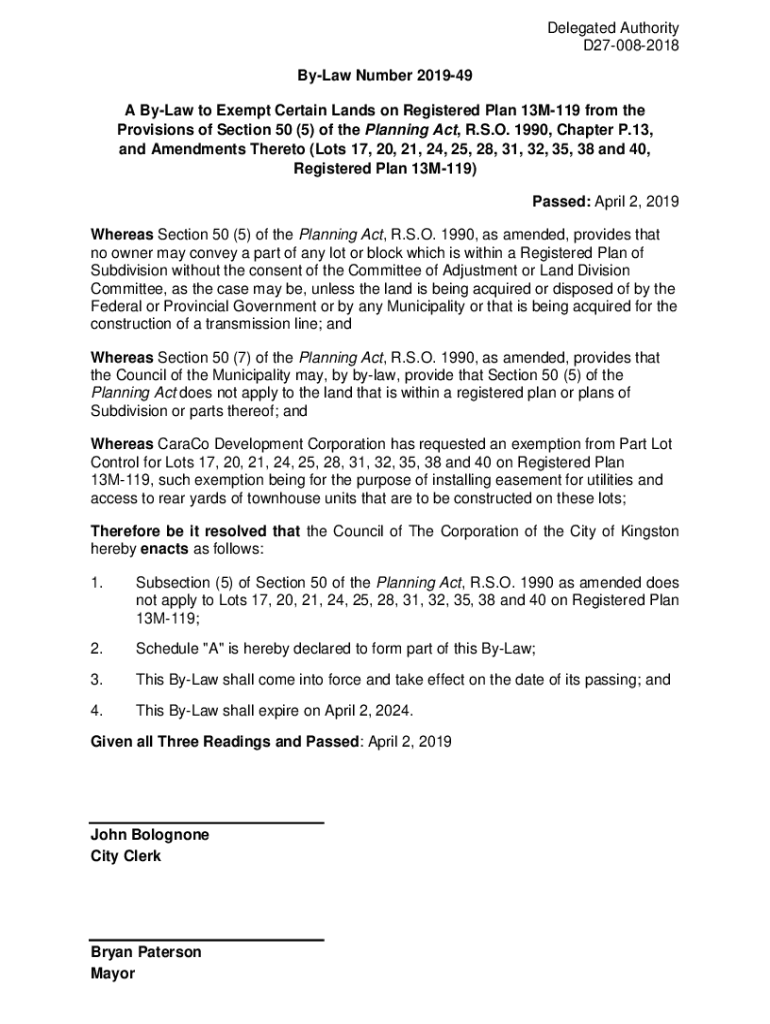 Delegated Authority
D27-008-2018

By-Law Number 2019-49

A By-Law to Exempt Certain Lands on Registered Plan 13M-119 from the Provisions of Section 50 (5) of the Planning Act, R.S.O. 1990, Chapter P.13, and Amendments Thereto (Lots 17, 20, 21, 24, 25, 28, 31, 32, 35, 38 and 40, Registered Plan 13M-119)

Passed: April 2, 2019

Whereas Section 50 (5) of the Planning Act, R.S.O. 1990, as amended, provides that no owner may convey a part of any lot or block which is within a Registered Plan of Subdivision without the consent of the Committee of Adjustment or Land Division Committee, as the case may be, unless the land is being acquired or disposed of by the Federal or Provincial Government or by any Municipality or that is being acquired for the construction of a transmission line; and

Whereas Section 50 (7) of the Planning Act, R.S.O. 1990, as amended, provides that the Council of the Municipality may, by by-law, provide that Section 50 (5) of the Planning Act does not apply to the land that is within a registered plan or plans of Subdivision or parts thereof; and

Whereas CaraCo Development Corporation has requested an exemption from Part Lot Control for Lots 17, 20, 21, 24, 25, 28, 31, 32, 35, 38 and 40 on Registered Plan 13M-119, such exemption being for the purpose of installing easement for utilities and access to rear yards of townhouse units that are to be constructed on these lots;

Therefore be it resolved that the Council of The Corporation of the City of Kingston hereby enacts as follows:

1. Subsection (5) of Section 50 of the Planning Act, R.S.O. 1990 as amended does not apply to Lots 17, 20, 21, 24, 25, 28, 31, 32, 35, 38 and 40 on Registered Plan 13M-119;

2. Schedule "A" is hereby declared to form part of this By-Law;

3. This By-Law shall come into force and take effect on the date of its passing; and

4. This By-Law shall expire on April 2, 2024.

Given all Three Readings and Passed: April 2, 2019

John Bolognone
City Clerk

Bryan Paterson
Mayor